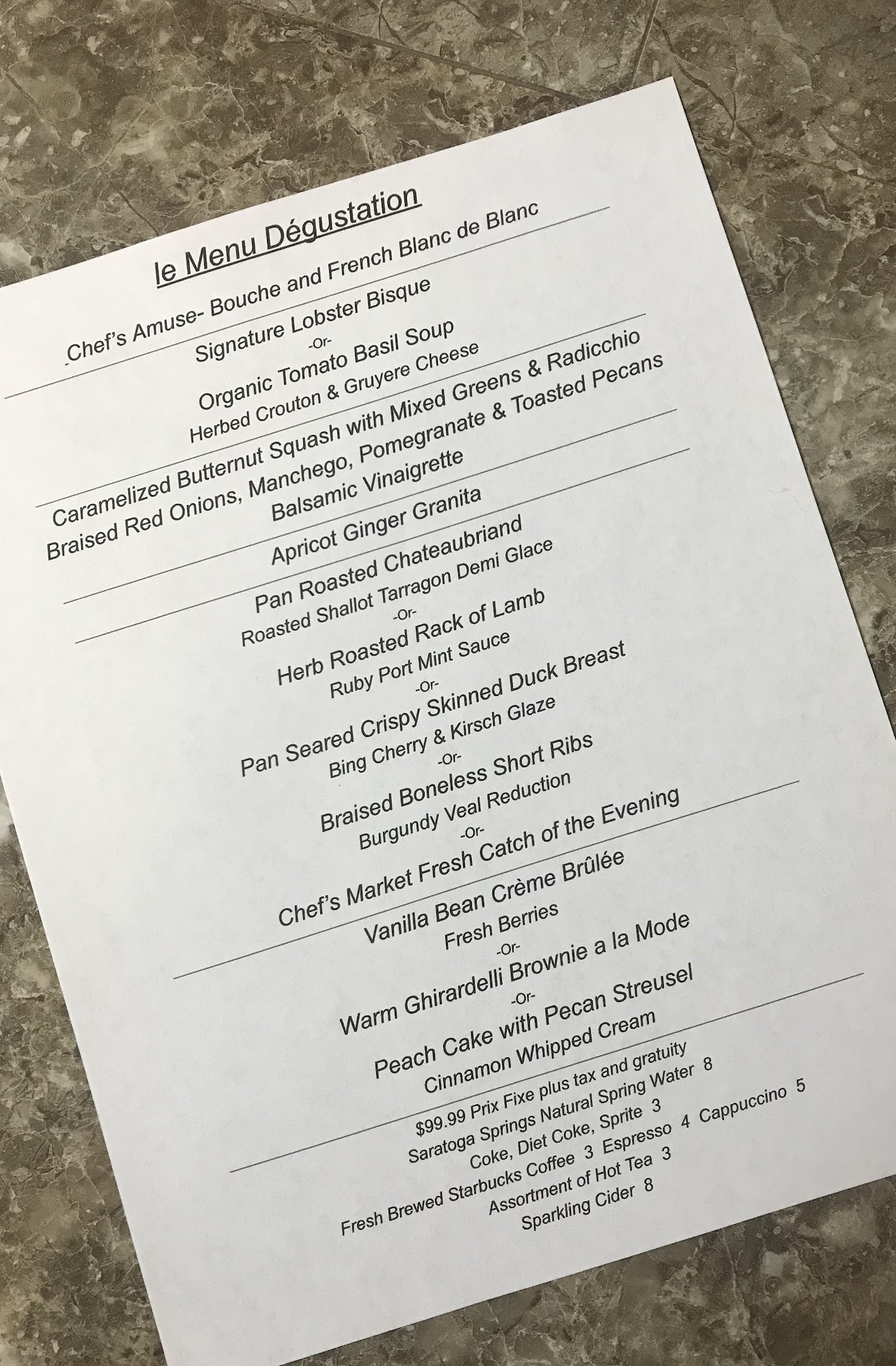 le Menu Dégustation

Chef's Amuse- Bouche and French Blanc de Blanc

Signature Lobster Bisque
-Or-
Organic Tomato Basil Soup
Herbed Crouton & Gruyere Cheese

Caramelized Butternut Squash with Mixed Greens & Radicchio
Braised Red Onions, Manchego, Pomegranate & Toasted Pecans
Balsamic Vinaigrette

Apricot Ginger Granita

Pan Roasted Chateaubriand
Roasted Shallot Tarragon Demi Glace
-Or-
Herb Roasted Rack of Lamb
Ruby Port Mint Sauce
-Or-
Pan Seared Crispy Skinned Duck Breast
Bing Cherry & Kirsch Glaze
-Or-
Braised Boneless Short Ribs
Burgundy Veal Reduction
-Or-
Chef's Market Fresh Catch of the Evening

Vanilla Bean Crème Brûlée
Fresh Berries
-Or-
Warm Ghirardelli Brownie a la Mode
-Or-
Peach Cake with Pecan Streusel
Cinnamon Whipped Cream

$99.99 Prix Fixe plus tax and gratuity
Saratoga Springs Natural Spring Water 8
Coke, Diet Coke, Sprite 3
Fresh Brewed Starbucks Coffee 3 Espresso 4 Cappuccino 5
Assortment of Hot Tea 3
Sparkling Cider 8